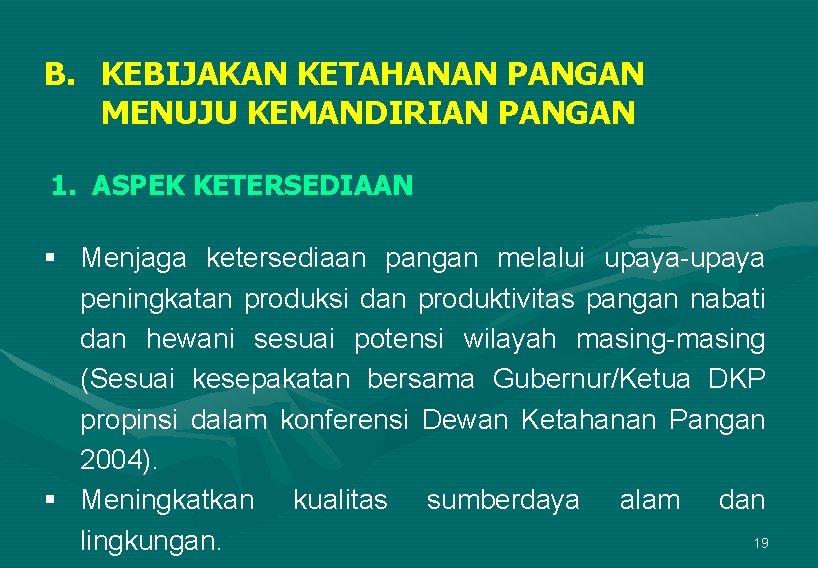 B. KEBIJAKAN KETAHANAN PANGAN MENUJU KEMANDIRIAN PANGAN

1. ASPEK KETERSEDIAAN

▪ Menjaga ketersediaan pangan melalui upaya-upaya peningkatan produksi dan produktivitas pangan nabati dan hewani sesuai potensi wilayah masing-masing (Sesuai kesepakatan bersama Gubernur/Ketua DKP propinsi dalam konferensi Dewan Ketahanan Pangan 2004).

▪ Meningkatkan kualitas sumberdaya alam dan lingkungan.

19